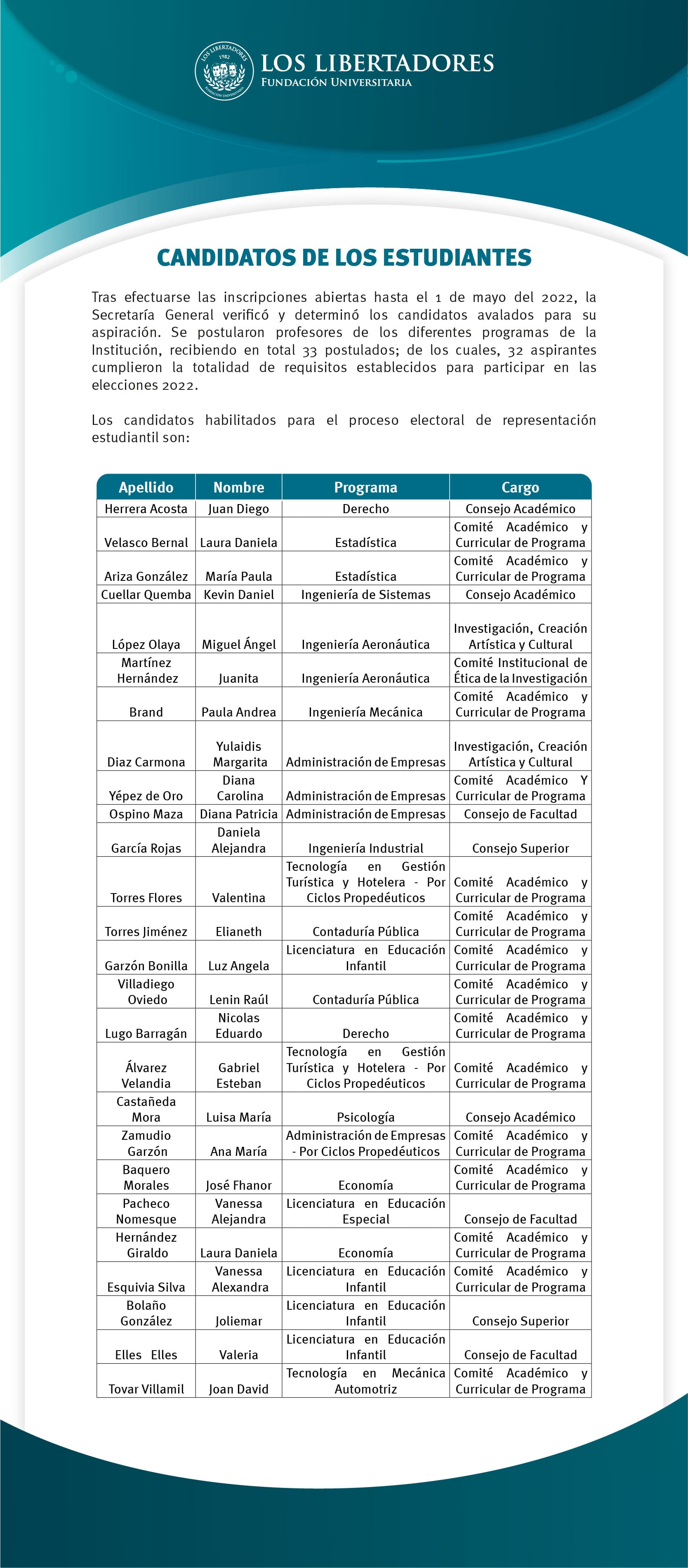 LOS LIBERTADORES
1982
FUNDACIÓN UNIVERSITARIA
LOS LIBERTADORES
FUNDACIÓN UNIVERSITARIA

CANDIDATOS DE LOS ESTUDIANTES

Tras efectuarse las inscripciones abiertas hasta el 1 de mayo del 2022, la Secretaría General verificó y determinó los candidatos avalados para su aspiración. Se postularon profesores de los diferentes programas de la Institución, recibiendo en total 33 postulados; de los cuales, 32 aspirantes cumplieron la totalidad de requisitos establecidos para participar en las elecciones 2022.

Los candidatos habilitados para el proceso electoral de representación estudiantil son:

| Apellido | Nombre | Programa | Cargo |
|---|---|---|---|
| Herrera Acosta | Juan Diego | Derecho | Consejo Académico |
| Velasco Bernal | Laura Daniela | Estadística | Comité Académico y Curricular de Programa |
| Ariza González | María Paula | Estadística | Comité Académico y Curricular de Programa |
| Cuellar Quemba | Kevin Daniel | Ingeniería de Sistemas | Consejo Académico |
| López Olaya | Miguel Ángel | Ingeniería Aeronáutica | Investigación, Creación Artística y Cultural |
| Martínez Hernández | Juanita | Ingeniería Aeronáutica | Comité Institucional de Ética de la Investigación |
| Brand | Paula Andrea | Ingeniería Mecánica | Comité Académico y Curricular de Programa |
| Diaz Carmona | Yulaidis Margarita | Administración de Empresas | Investigación, Creación Artística y Cultural |
| Yépez de Oro | Diana Carolina | Administración de Empresas | Comité Académico Y Curricular de Programa |
| Ospino Maza | Diana Patricia | Administración de Empresas | Consejo de Facultad |
| García Rojas | Daniela Alejandra | Ingeniería Industrial | Consejo Superior |
| Torres Flores | Valentina | Tecnología en Gestión Turística y Hotelera - Por Ciclos Propedéuticos | Comité Académico y Curricular de Programa |
| Torres Jiménez | Elianeth | Contaduría Pública | Comité Académico y Curricular de Programa |
| Garzón Bonilla | Luz Angela | Licenciatura en Educación Infantil | Comité Académico y Curricular de Programa |
| Villadiego Oviedo | Lenin Raúl | Contaduría Pública | Comité Académico y Curricular de Programa |
| Lugo Barragán | Nicolas Eduardo | Derecho | Comité Académico y Curricular de Programa |
| Álvarez Velandia | Gabriel Esteban | Tecnología en Gestión Turística y Hotelera - Por Ciclos Propedéuticos | Comité Académico y Curricular de Programa |
| Castañeda Mora | Luisa María | Psicología | Consejo Académico |
| Zamudio Garzón | Ana María | Administración de Empresas - Por Ciclos Propedéuticos | Comité Académico y Curricular de Programa |
| Baquero Morales | José Fhanor | Economía | Comité Académico y Curricular de Programa |
| Pacheco Nomesque | Vanessa Alejandra | Licenciatura en Educación Especial | Consejo de Facultad |
| Hernández Giraldo | Laura Daniela | Economía | Comité Académico y Curricular de Programa |
| Esquivia Silva | Vanessa Alexandra | Licenciatura en Educación Infantil | Comité Académico y Curricular de Programa |
| Bolaño González | Joliemar | Licenciatura en Educación Infantil | Consejo Superior |
| Elles Elles | Valeria | Licenciatura en Educación Infantil | Consejo de Facultad |
| Tovar Villamil | Joan David | Tecnología en Mecánica Automotriz | Comité Académico y Curricular de Programa |